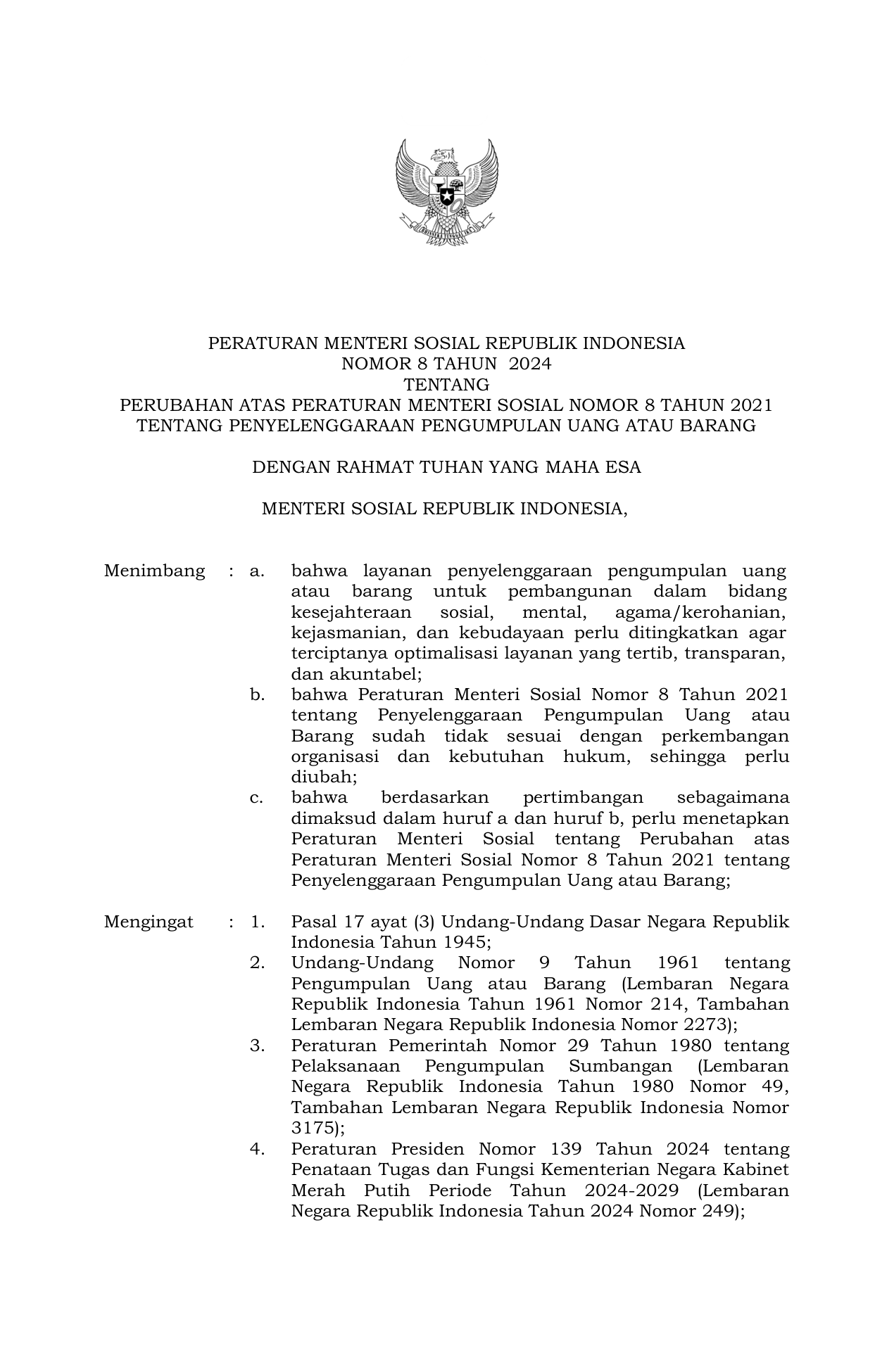 PERATURAN MENTERI SOSIAL REPUBLIK INDONESIA
NOMOR 8 TAHUN 2024
TENTANG
PERUBAHAN ATAS PERATURAN MENTERI SOSIAL NOMOR 8 TAHUN 2021
TENTANG PENYELENGGARAAN PENGUMPULAN UANG ATAU BARANG

DENGAN RAHMAT TUHAN YANG MAHA ESA

MENTERI SOSIAL REPUBLIK INDONESIA,

Menimbang : a. bahwa layanan penyelenggaraan pengumpulan uang atau barang untuk pembangunan dalam bidang kesejahteraan sosial, mental, agama/kerohanian, kejasmanian, dan kebudayaan perlu ditingkatkan agar terciptanya optimalisasi layanan yang tertib, transparan, dan akuntabel;
b. bahwa Peraturan Menteri Sosial Nomor 8 Tahun 2021 tentang Penyelenggaraan Pengumpulan Uang atau Barang sudah tidak sesuai dengan perkembangan organisasi dan kebutuhan hukum, sehingga perlu diubah;
c. bahwa berdasarkan pertimbangan sebagaimana dimaksud dalam huruf a dan huruf b, perlu menetapkan Peraturan Menteri Sosial tentang Perubahan atas Peraturan Menteri Sosial Nomor 8 Tahun 2021 tentang Penyelenggaraan Pengumpulan Uang atau Barang;

Mengingat : 1. Pasal 17 ayat (3) Undang-Undang Dasar Negara Republik Indonesia Tahun 1945;
2. Undang-Undang Nomor 9 Tahun 1961 tentang Pengumpulan Uang atau Barang (Lembaran Negara Republik Indonesia Tahun 1961 Nomor 214, Tambahan Lembaran Negara Republik Indonesia Nomor 2273);
3. Peraturan Pemerintah Nomor 29 Tahun 1980 tentang Pelaksanaan Pengumpulan Sumbangan (Lembaran Negara Republik Indonesia Tahun 1980 Nomor 49, Tambahan Lembaran Negara Republik Indonesia Nomor 3175);
4. Peraturan Presiden Nomor 139 Tahun 2024 tentang Penataan Tugas dan Fungsi Kementerian Negara Kabinet Merah Putih Periode Tahun 2024-2029 (Lembaran Negara Republik Indonesia Tahun 2024 Nomor 249);